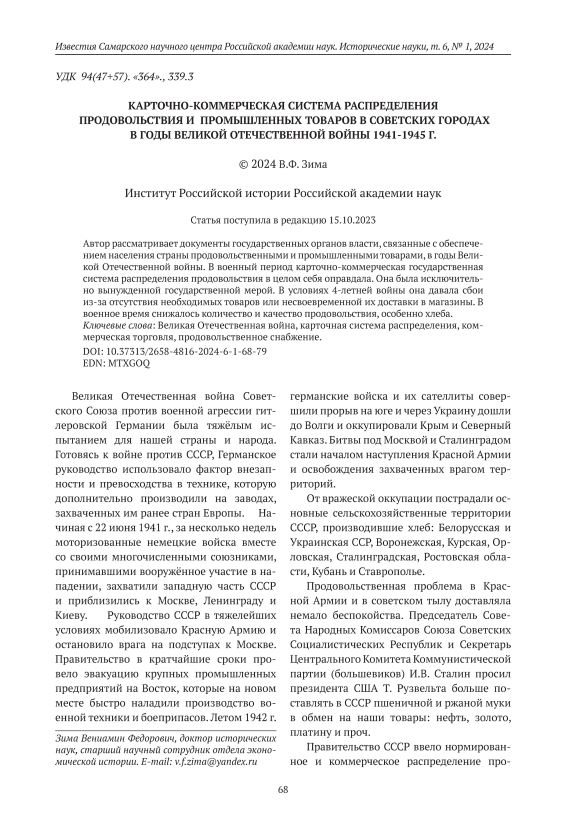 Известия Самарского научного центра Российской академии наук. Исторические науки, т. 6, № 1, 2024

УДК 94(47+57). «364»., 339.3

КАРТОЧНО-КОММЕРЧЕСКАЯ СИСТЕМА РАСПРЕДЕЛЕНИЯ ПРОДОВОЛЬСТВИЯ И ПРОМЫШЛЕННЫХ ТОВАРОВ В СОВЕТСКИХ ГОРОДАХ В ГОДЫ ВЕЛИКОЙ ОТЕЧЕСТВЕННОЙ ВОЙНЫ 1941-1945 Г.

© 2024 В.Ф. Зима

Институт Российской истории Российской академии наук

Статья поступила в редакцию 15.10.2023

Автор рассматривает документы государственных органов власти, связанные с обеспечением населения страны продовольственными и промышленными товарами, в годы Великой Отечественной войны. В военный период карточно-коммерческая государственная система распределения продовольствия в целом себя оправдала. Она была исключительно вынужденной государственной мерой. В условиях 4-летней войны она давала сбои из-за отсутствия необходимых товаров или несвоевременной их доставки в магазины. В военное время снижалось количество и качество продовольствия, особенно хлеба.
Ключевые слова: Великая Отечественная война, карточная система распределения, коммерческая торговля, продовольственное снабжение.
DOI: 10.37313/2658-4816-2024-6-1-68-79
EDN: MTXGOQ

Великая Отечественная война Советского Союза против военной агрессии гитлеровской Германии была тяжёлым испытанием для нашей страны и народа. Готовясь к войне против СССР, Германское руководство использовало фактор внезапности и превосходства в технике, которую дополнительно производили на заводах, захваченных им ранее стран Европы. Начиная с 22 июня 1941 г., за несколько недель моторизованные немецкие войска вместе со своими многочисленными союзниками, принимавшими вооружённое участие в нападении, захватили западную часть СССР и приблизились к Москве, Ленинграду и Киеву. Руководство СССР в тяжелейших условиях мобилизовало Красную Армию и остановило врага на подступах к Москве. Правительство в кратчайшие сроки провело эвакуацию крупных промышленных предприятий на Восток, которые на новом месте быстро наладили производство военной техники и боеприпасов. Летом 1942 г.

Зима Вениамин Федорович, доктор исторических наук, старший научный сотрудник отдела экономической истории. E-mail: v.f.zima@yandex.ru

германские войска и их сателлиты совершили прорыв на юге и через Украину дошли до Волги и оккупировали Крым и Северный Кавказ. Битвы под Москвой и Сталинградом стали началом наступления Красной Армии и освобождения захваченных врагом территорий.

От вражеской оккупации пострадали основные сельскохозяйственные территории СССР, производившие хлеб: Белорусская и Украинская ССР, Воронежская, Курская, Орловская, Сталинградская, Ростовская области, Кубань и Ставрополье.

Продовольственная проблема в Красной Армии и в советском тылу доставляла немало беспокойства. Председатель Совета Народных Комиссаров Союза Советских Социалистических Республик и Секретарь Центрального Комитета Коммунистической партии (большевиков) И.В. Сталин просил президента США Т. Рузвельта больше поставлять в СССР пшеничной и ржаной муки в обмен на наши товары: нефть, золото, платину и проч.

Правительство СССР ввело нормированное и коммерческое распределение про-

68